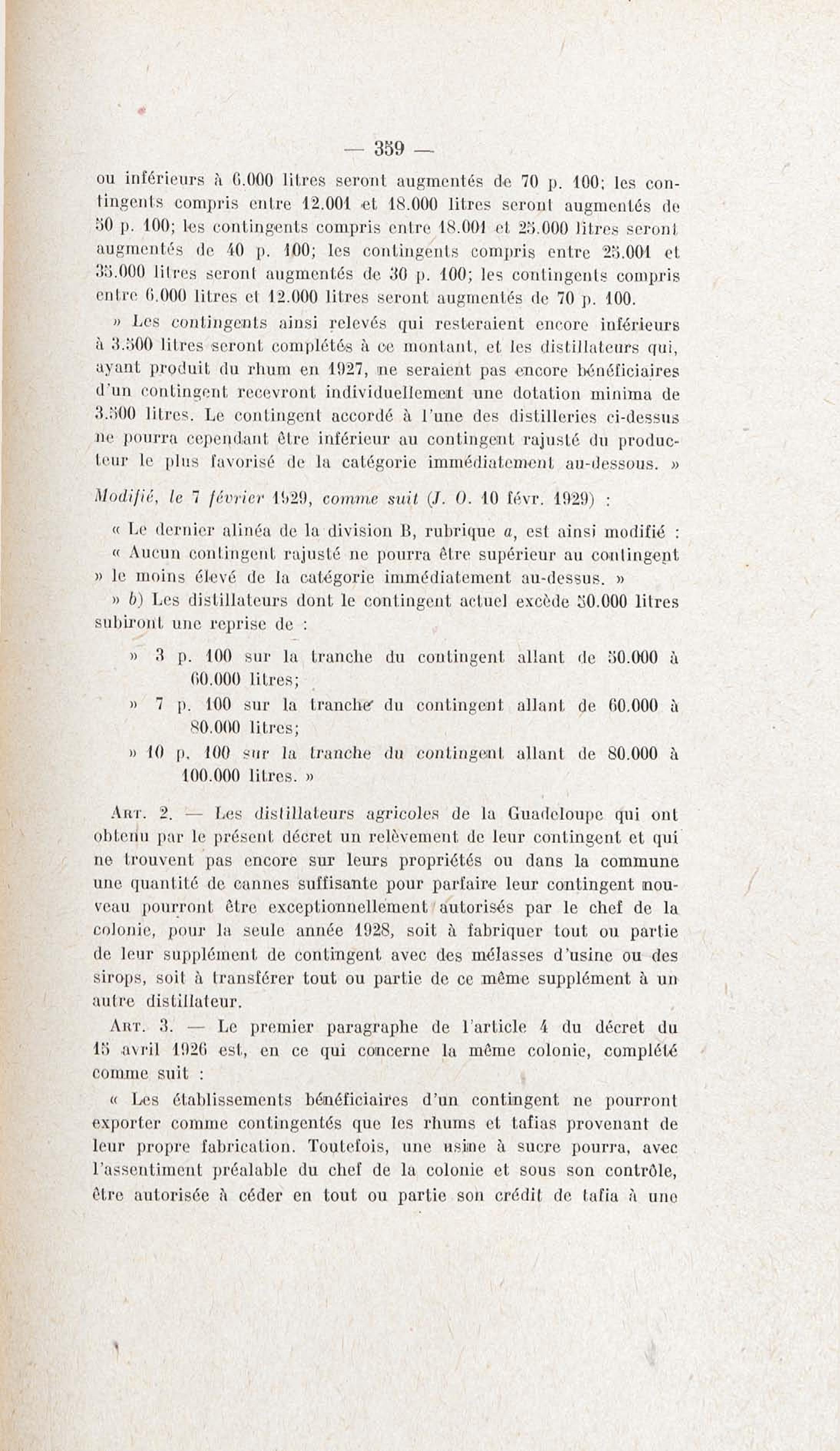 — 359 —

ou inférieurs à 6.000 litres seront augmentés de 70 p. 100; les contingents compris entre 12.001 et 18.000 litres seront augmentés de 50 p. 100; les contingents compris entre 18.001 et 25.000 litres seront augmentés de 40 p. 100; les contingents compris entre 25.001 et 35.000 litres seront augmentés de 30 p. 100; les contingents compris entre 6.000 litres et 12.000 litres seront augmentés de 70 p. 100.

» Les contingents ainsi relevés qui resteraient encore inférieurs à 3.500 litres seront complétés à ce montant, et les distillateurs qui, ayant produit du rhum en 1927, ne seraient pas encore bénéficiaires d'un contingent recevront individuellement une dotation minima de 3.500 litres. Le contingent accordé à l'une des distilleries ci-dessus ne pourra cependant être inférieur au contingent rajusté du producteur le plus favorisé de la catégorie immédiatement au-dessous. »

Modifié, le 7 février 1929, comme suit (J. O. 10 févr. 1929) :

« Le dernier alinéa de la division B, rubrique a, est ainsi modifié :

« Aucun contingent rajusté ne pourra être supérieur au contingent » le moins élevé de la catégorie immédiatement au-dessus. »

» b) Les distillateurs dont le contingent actuel excède 50.000 litres subiront une reprise de :

» 3 p. 100 sur la tranche du contingent allant de 50.000 à 60.000 litres;

» 7 p. 100 sur la tranche du contingent allant de 60.000 à 80.000 litres;

» 10 p. 100 sur la tranche du contingent allant de 80.000 à 100.000 litres. »

Art. 2. — Les distillateurs agricoles de la Guadeloupe qui ont obtenu par le présent décret un relèvement de leur contingent et qui ne trouvent pas encore sur leurs propriétés ou dans la commune une quantité de cannes suffisante pour parfaire leur contingent nouveau pourront être exceptionnellement autorisés par le chef de la colonie, pour la seule année 1928, soit à fabriquer tout ou partie de leur supplément de contingent avec des mélasses d'usine ou des sirops, soit à transférer tout ou partie de ce même supplément à un autre distillateur.

Art. 3. — Le premier paragraphe de l'article 4 du décret du 15 avril 1926 est, en ce qui concerne la même colonie, complété comme suit :

« Les établissements bénéficiaires d'un contingent ne pourront exporter comme contingentés que les rhums et tafias provenant de leur propre fabrication. Toutefois, une usine à sucre pourra, avec l'assentiment préalable du chef de la colonie et sous son contrôle, être autorisée à céder en tout ou partie son crédit de tafia à une